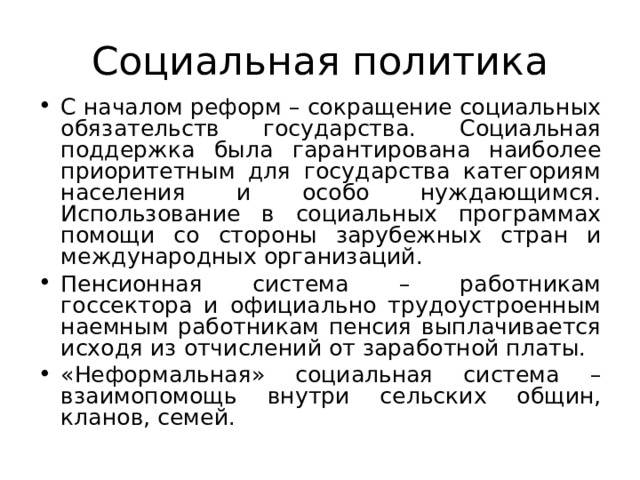 Социальная политика

• С началом реформ – сокращение социальных обязательств государства. Социальная поддержка была гарантирована наиболее приоритетным для государства категориям населения и особо нуждающимся. Использование в социальных программах помощи со стороны зарубежных стран и международных организаций.

• Пенсионная система – работникам госсектора и официально трудоустроенным наемным работникам пенсия выплачивается исходя из отчислений от заработной платы.

• «Неформальная» социальная система – взаимопомощь внутри сельских общин, кланов, семей.